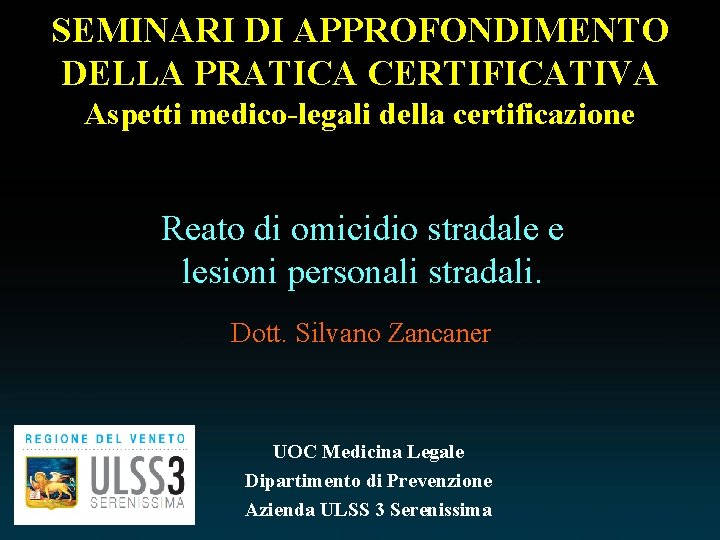 SEMINARI DI APPROFONDIMENTO DELLA PRATICA CERTIFICATIVA
Aspetti medico-legali della certificazione

Reato di omicidio stradale e lesioni personali stradali.

Dott. Silvano Zancaner

REGIONE DEL VENETO
ULSS3
SERENISSIMA

UOC Medicina Legale
Dipartimento di Prevenzione
Azienda ULSS 3 Serenissima